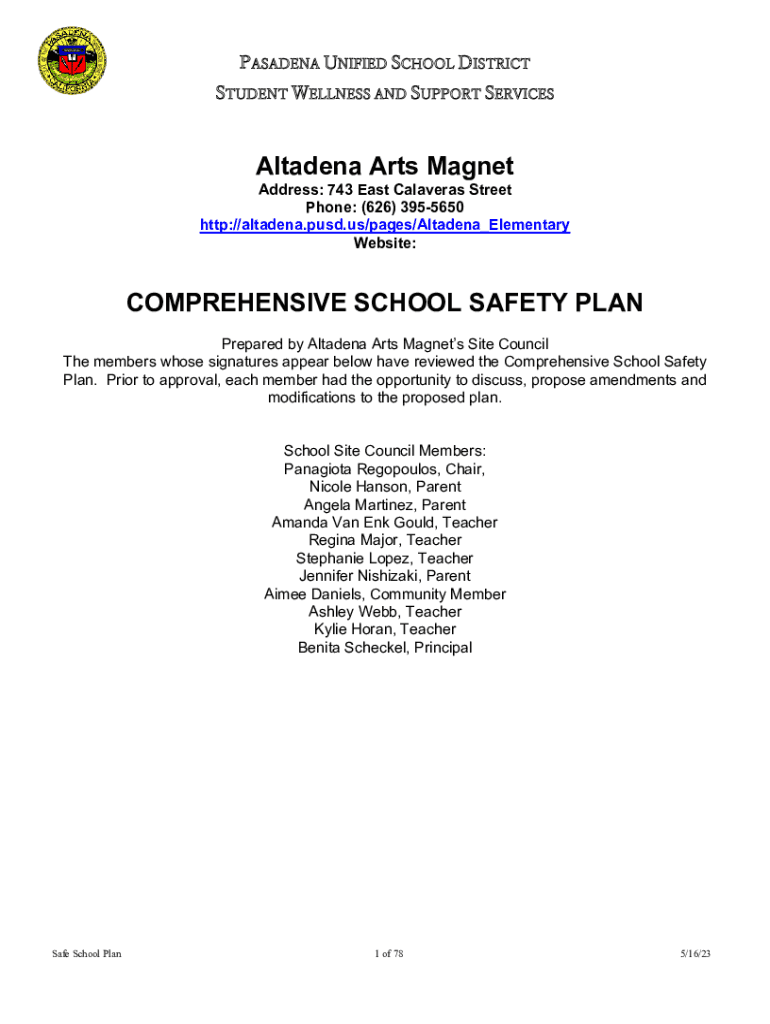 PASADENA UNIFIED SCHOOL DISTRICT
STUDENT WELLNESS AND SUPPORT SERVICES

Altadena Arts Magnet

Address: 743 East Calaveras Street
Phone: (626) 395-5650
http://altadena.pusd.us/pages/Altadena_Elementary
Website:

COMPREHENSIVE SCHOOL SAFETY PLAN

Prepared by Altadena Arts Magnet's Site Council
The members whose signatures appear below have reviewed the Comprehensive School Safety Plan. Prior to approval, each member had the opportunity to discuss, propose amendments and modifications to the proposed plan.

School Site Council Members:
Panagiota Regopoulos, Chair,
Nicole Hanson, Parent
Angela Martinez, Parent
Amanda Van Enk Gould, Teacher
Regina Major, Teacher
Stephanie Lopez, Teacher
Jennifer Nishizaki, Parent
Aimee Daniels, Community Member
Ashley Webb, Teacher
Kylie Horan, Teacher
Benita Scheckel, Principal

Safe School Plan 1 of 78 5/16/23